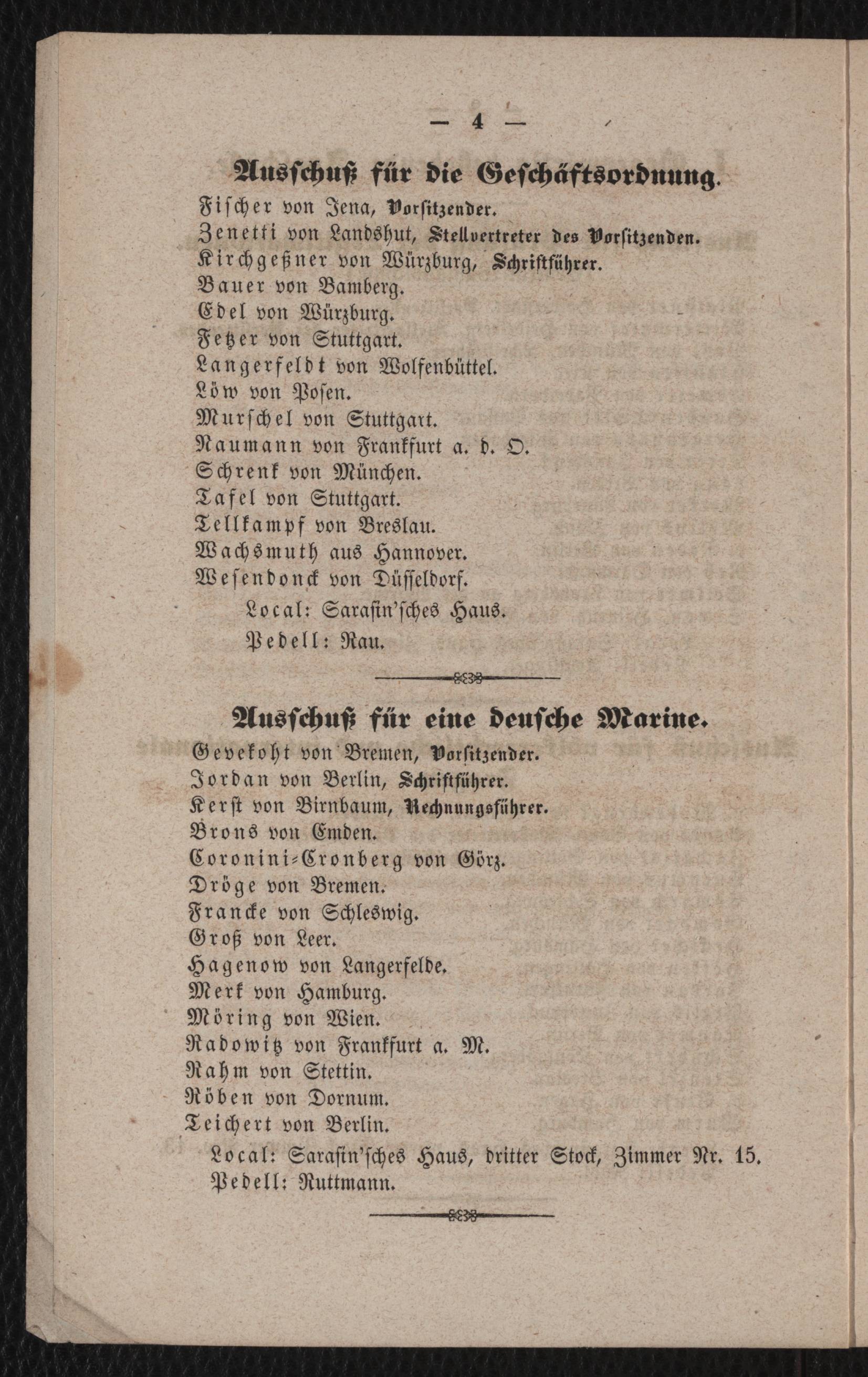 — 4 —

Ausschuß für die Geschäftsordnung.

Fischer von Jena, Vorsitzender.
Zenetti von Landshut, Stellvertreter des Vorsitzenden.
Kirchgeßner von Würzburg, Schriftführer.
Bauer von Bamberg.
Edel von Würzburg.
Fetzer von Stuttgart.
Langerfeldt von Wolfenbüttel.
Löw von Posen.
Murschel von Stuttgart.
Naumann von Frankfurt a. d. O.
Schrenk von München.
Tafel von Stuttgart.
Tellkampf von Breslau.
Wachsmuth aus Hannover.
Wesendonck von Düsseldorf.

Local: Sarasin'sches Haus.
Pedell: Rau.

Ausschuß für eine deusche Marine.

Gevekoht von Bremen, Vorsitzender.
Jordan von Berlin, Schriftführer.
Kerst von Birnbaum, Rechnungsführer.
Brons von Emden.
Coronini-Cronberg von Görz.
Dröge von Bremen.
Francke von Schleswig.
Groß von Leer.
Hagenow von Langerfelde.
Merk von Hamburg.
Möring von Wien.
Radowitz von Frankfurt a. M.
Rahm von Stettin.
Röben von Dornum.
Teichert von Berlin.

Local: Sarasin'sches Haus, dritter Stock, Zimmer Nr. 15.
Pedell: Ruttmann.